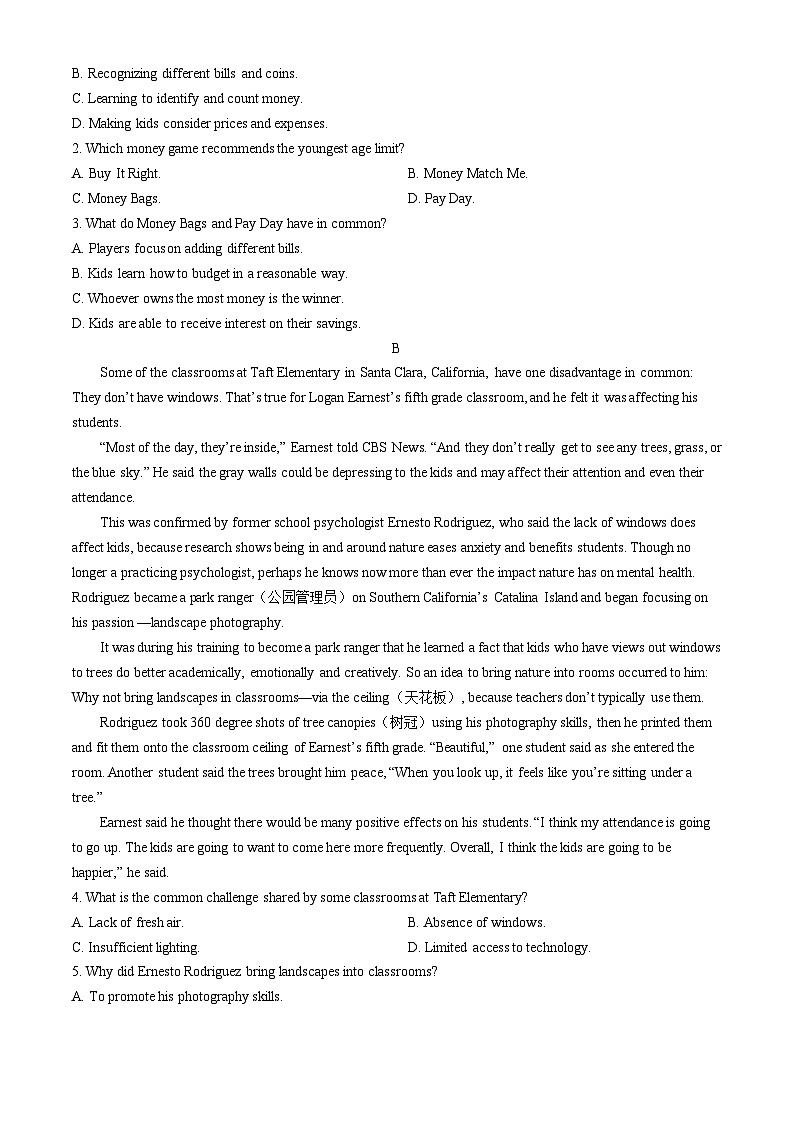 B. Recognizing different bills and coins.
C. Learning to identify and count money.
D. Making kids consider prices and expenses.
2. Which money game recommends the youngest age limit?
A. Buy It Right.
B. Money Match Me.
C. Money Bags.
D. Pay Day.
3. What do Money Bags and Pay Day have in common?
A. Players focus on adding different bills.
B. Kids learn how to budget in a reasonable way.
C. Whoever owns the most money is the winner.
D. Kids are able to receive interest on their savings.

B

Some of the classrooms at Taft Elementary in Santa Clara, California, have one disadvantage in common: They don't have windows. That's true for Logan Earnest's fifth grade classroom, and he felt it was affecting his students.

"Most of the day, they're inside," Earnest told CBS News. "And they don't really get to see any trees, grass, or the blue sky." He said the gray walls could be depressing to the kids and may affect their attention and even their attendance.

This was confirmed by former school psychologist Ernesto Rodriguez, who said the lack of windows does affect kids, because research shows being in and around nature eases anxiety and benefits students. Though no longer a practicing psychologist, perhaps he knows now more than ever the impact nature has on mental health. Rodriguez became a park ranger（公园管理员）on Southern California's Catalina Island and began focusing on his passion —landscape photography.

It was during his training to become a park ranger that he learned a fact that kids who have views out windows to trees do better academically, emotionally and creatively. So an idea to bring nature into rooms occurred to him: Why not bring landscapes in classrooms—via the ceiling（天花板）, because teachers don't typically use them.

Rodriguez took 360 degree shots of tree canopies（树冠）using his photography skills, then he printed them and fit them onto the classroom ceiling of Earnest's fifth grade. "Beautiful," one student said as she entered the room. Another student said the trees brought him peace, "When you look up, it feels like you're sitting under a tree."

Earnest said he thought there would be many positive effects on his students. "I think my attendance is going to go up. The kids are going to want to come here more frequently. Overall, I think the kids are going to be happier," he said.
4. What is the common challenge shared by some classrooms at Taft Elementary?
A. Lack of fresh air.
B. Absence of windows.
C. Insufficient lighting.
D. Limited access to technology.
5. Why did Ernesto Rodriguez bring landscapes into classrooms?
A. To promote his photography skills.